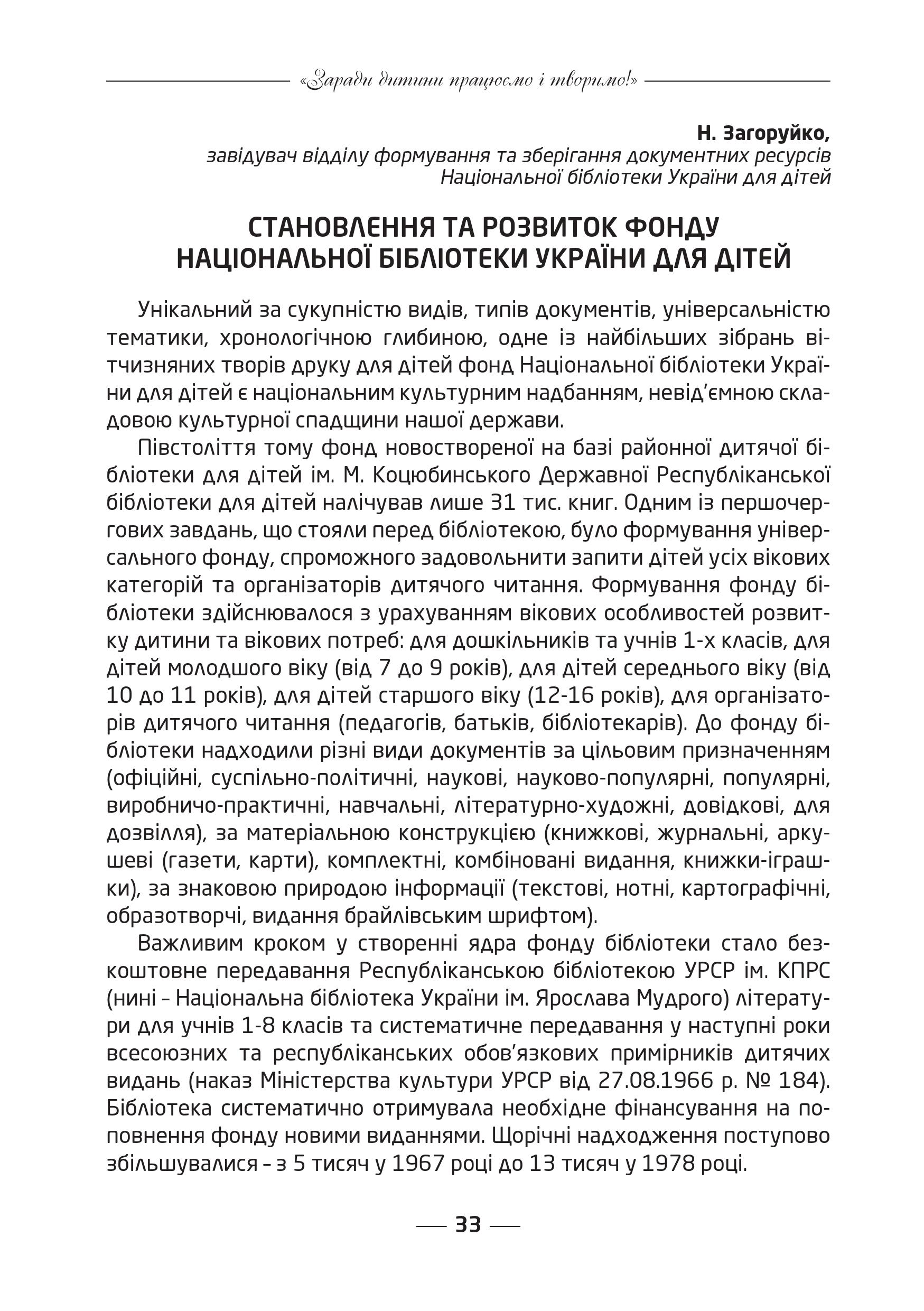 «Заради дитини працюємо і творимо!»

Н. Загоруйко,
завідувач відділу формування та зберігання документних ресурсів Національної бібліотеки України для дітей

СТАНОВЛЕННЯ ТА РОЗВИТОК ФОНДУ НАЦІОНАЛЬНОЇ БІБЛІОТЕКИ УКРАЇНИ ДЛЯ ДІТЕЙ

Унікальний за сукупністю видів, типів документів, універсальністю тематики, хронологічною глибиною, одне із найбільших зібрань вітчизняних творів друку для дітей фонд Національної бібліотеки України для дітей є національним культурним надбанням, невід'ємною складовою культурної спадщини нашої держави.

Півстоліття тому фонд новоствореної на базі районної дитячої бібліотеки для дітей ім. М. Коцюбинського Державної Республіканської бібліотеки для дітей налічував лише 31 тис. книг. Одним із першочергових завдань, що стояли перед бібліотекою, було формування універсального фонду, спроможного задовольнити запити дітей усіх вікових категорій та організаторів дитячого читання. Формування фонду бібліотеки здійснювалося з урахуванням вікових особливостей розвитку дитини та вікових потреб: для дошкільників та учнів 1-х класів, для дітей молодшого віку (від 7 до 9 років), для дітей середнього віку (від 10 до 11 років), для дітей старшого віку (12-16 років), для організаторів дитячого читання (педагогів, батьків, бібліотекарів). До фонду бібліотеки надходили різні види документів за цільовим призначенням (офіційні, суспільно-політичні, наукові, науково-популярні, популярні, виробничо-практичні, навчальні, літературно-художні, довідкові, для дозвілля), за матеріальною конструкцією (книжкові, журнальні, аркушеві (газети, карти), комплектні, комбіновані видання, книжки-іграшки), за знаковою природою інформації (текстові, нотні, картографічні, образотворчі, видання брайлівським шрифтом).

Важливим кроком у створенні ядра фонду бібліотеки стало безкоштовне передавання Республіканською бібліотекою УРСР ім. КПРС (нині – Національна бібліотека України ім. Ярослава Мудрого) літератури для учнів 1-8 класів та систематичне передавання у наступні роки всесоюзних та республіканських обов'язкових примірників дитячих видань (наказ Міністерства культури УРСР від 27.08.1966 р. № 184). Бібліотека систематично отримувала необхідне фінансування на поповнення фонду новими виданнями. Щорічні надходження поступово збільшувалися – з 5 тисяч у 1967 році до 13 тисяч у 1978 році.

33